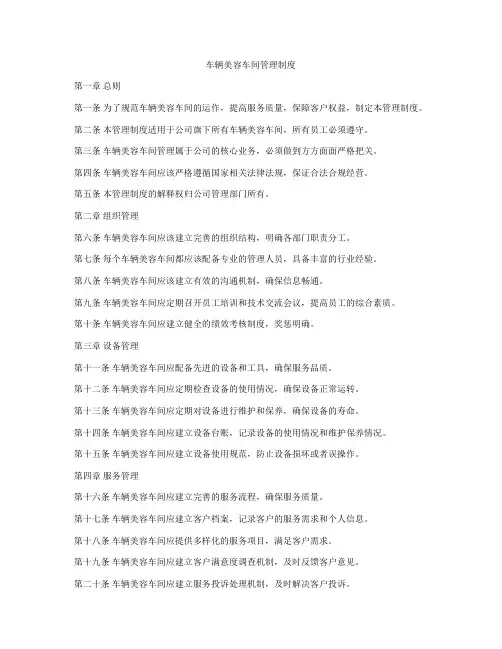 车辆美容车间管理制度

第一章 总则

第一条 为了规范车辆美容车间的运作，提高服务质量，保障客户权益，制定本管理制度。

第二条 本管理制度适用于公司旗下所有车辆美容车间，所有员工必须遵守。

第三条 车辆美容车间管理属于公司的核心业务，必须做到方方面面严格把关。

第四条 车辆美容车间应该严格遵循国家相关法律法规，保证合法合规经营。

第五条 本管理制度的解释权归公司管理部门所有。

第二章 组织管理

第六条 车辆美容车间应该建立完善的组织结构，明确各部门职责分工。

第七条 每个车辆美容车间都应该配备专业的管理人员，具备丰富的行业经验。

第八条 车辆美容车间应该建立有效的沟通机制，确保信息畅通。

第九条 车辆美容车间应定期召开员工培训和技术交流会议，提高员工的综合素质。

第十条 车辆美容车间应建立健全的绩效考核制度，奖惩明确。

第三章 设备管理

第十一条 车辆美容车间应配备先进的设备和工具，确保服务品质。

第十二条 车辆美容车间应定期检查设备的使用情况，确保设备正常运转。

第十三条 车辆美容车间应定期对设备进行维护和保养，确保设备的寿命。

第十四条 车辆美容车间应建立设备台账，记录设备的使用情况和维护保养情况。

第十五条 车辆美容车间应建立设备使用规范，防止设备损坏或者误操作。

第四章 服务管理

第十六条 车辆美容车间应建立完善的服务流程，确保服务质量。

第十七条 车辆美容车间应建立客户档案，记录客户的服务需求和个人信息。

第十八条 车辆美容车间应提供多样化的服务项目，满足客户需求。

第十九条 车辆美容车间应建立客户满意度调查机制，及时反馈客户意见。

第二十条 车辆美容车间应建立服务投诉处理机制，及时解决客户投诉。